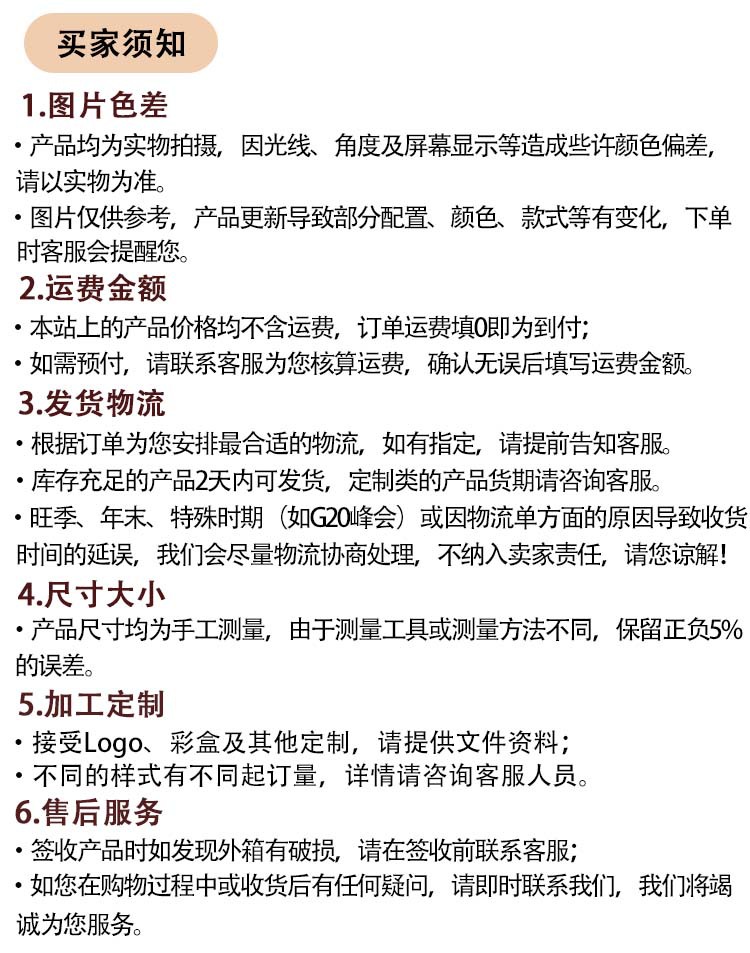 买家须知

1.图片色差
• 产品均为实物拍摄，因光线、角度及屏幕显示等造成些许颜色偏差，请以实物为准。
• 图片仅供参考，产品更新导致部分配置、颜色、款式等有变化，下单时客服会提醒您。

2.运费金额
• 本站上的产品价格均不含运费，订单运费填0即为到付；
• 如需预付，请联系客服为您核算运费，确认无误后填写运费金额。

3.发货物流
• 根据订单为您安排最合适的物流，如有指定，请提前告知客服。
• 库存充足的产品2天内可发货，定制类的产品货期请咨询客服。
• 旺季、年末、特殊时期（如G20峰会）或因物流单方面的原因导致收货时间的延误，我们会尽量物流协商处理，不纳入卖家责任，请您谅解！

4.尺寸大小
• 产品尺寸均为手工测量，由于测量工具或测量方法不同，保留正负5%的误差。

5.加工定制
• 接受Logo、彩盒及其他定制，请提供文件资料；
• 不同的样式有不同起订量，详情请咨询客服人员。

6.售后服务
• 签收产品时如发现外箱有破损，请在签收前联系客服；
• 如您在购物过程中或收货后有任何疑问，请即时联系我们，我们将竭诚为您服务。